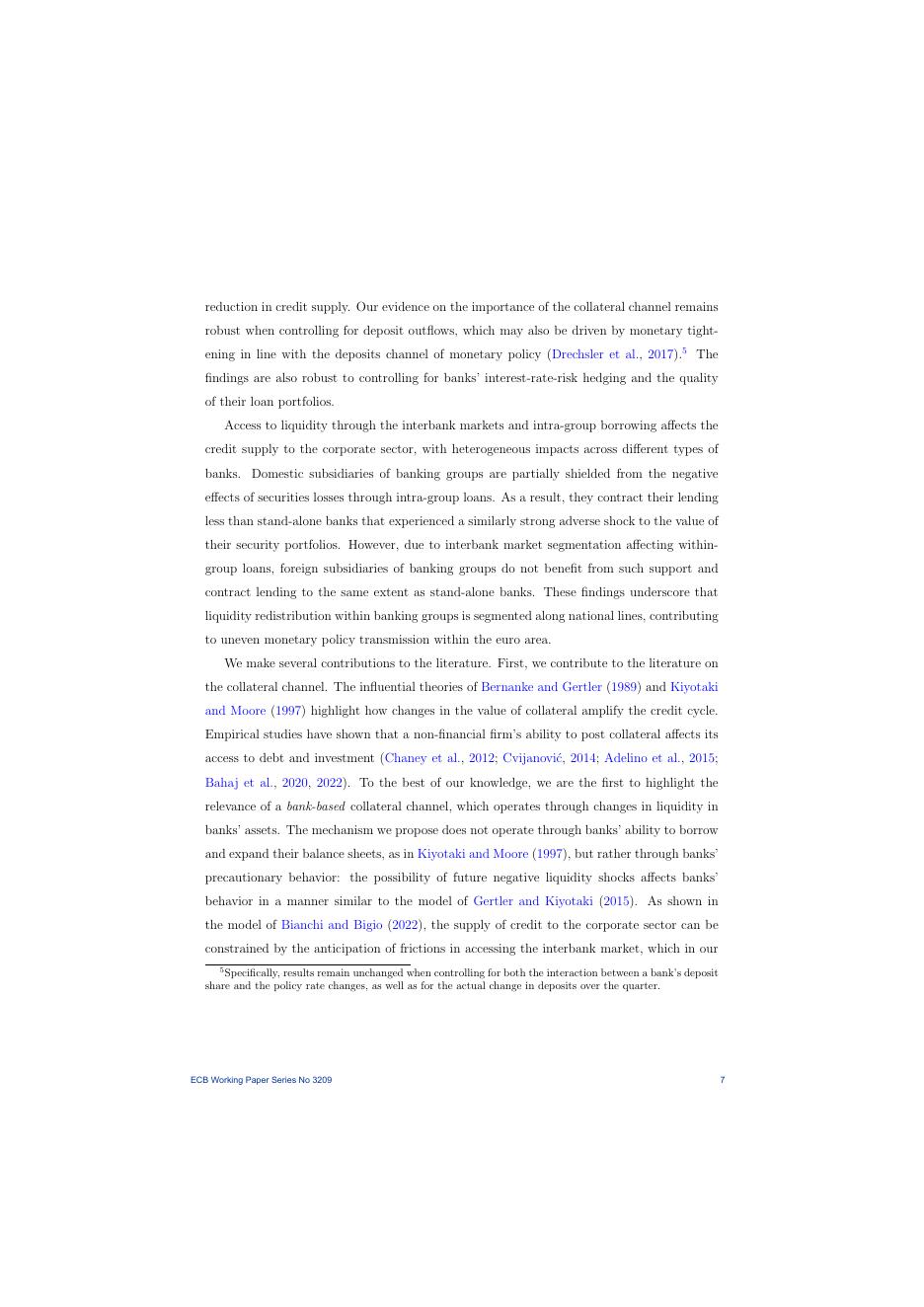 reduction in credit supply. Our evidence on the importance of the collateral channel remains robust when controlling for deposit outflows, which may also be driven by monetary tightening in line with the deposits channel of monetary policy (Drechsler et al., 2017).$^5$ The findings are also robust to controlling for banks' interest-rate-risk hedging and the quality of their loan portfolios.

Access to liquidity through the interbank markets and intra-group borrowing affects the credit supply to the corporate sector, with heterogeneous impacts across different types of banks. Domestic subsidiaries of banking groups are partially shielded from the negative effects of securities losses through intra-group loans. As a result, they contract their lending less than stand-alone banks that experienced a similarly strong adverse shock to the value of their security portfolios. However, due to interbank market segmentation affecting within-group loans, foreign subsidiaries of banking groups do not benefit from such support and contract lending to the same extent as stand-alone banks. These findings underscore that liquidity redistribution within banking groups is segmented along national lines, contributing to uneven monetary policy transmission within the euro area.

We make several contributions to the literature. First, we contribute to the literature on the collateral channel. The influential theories of Bernanke and Gertler (1989) and Kiyotaki and Moore (1997) highlight how changes in the value of collateral amplify the credit cycle. Empirical studies have shown that a non-financial firm's ability to post collateral affects its access to debt and investment (Chaney et al., 2012; Cvijanović, 2014; Adelino et al., 2015; Bahaj et al., 2020, 2022). To the best of our knowledge, we are the first to highlight the relevance of a bank-based collateral channel, which operates through changes in liquidity in banks' assets. The mechanism we propose does not operate through banks' ability to borrow and expand their balance sheets, as in Kiyotaki and Moore (1997), but rather through banks' precautionary behavior: the possibility of future negative liquidity shocks affects banks' behavior in a manner similar to the model of Gertler and Kiyotaki (2015). As shown in the model of Bianchi and Bigio (2022), the supply of credit to the corporate sector can be constrained by the anticipation of frictions in accessing the interbank market, which in our

$^5$Specifically, results remain unchanged when controlling for both the interaction between a bank's deposit share and the policy rate changes, as well as for the actual change in deposits over the quarter.

ECB Working Paper Series No 3209 7